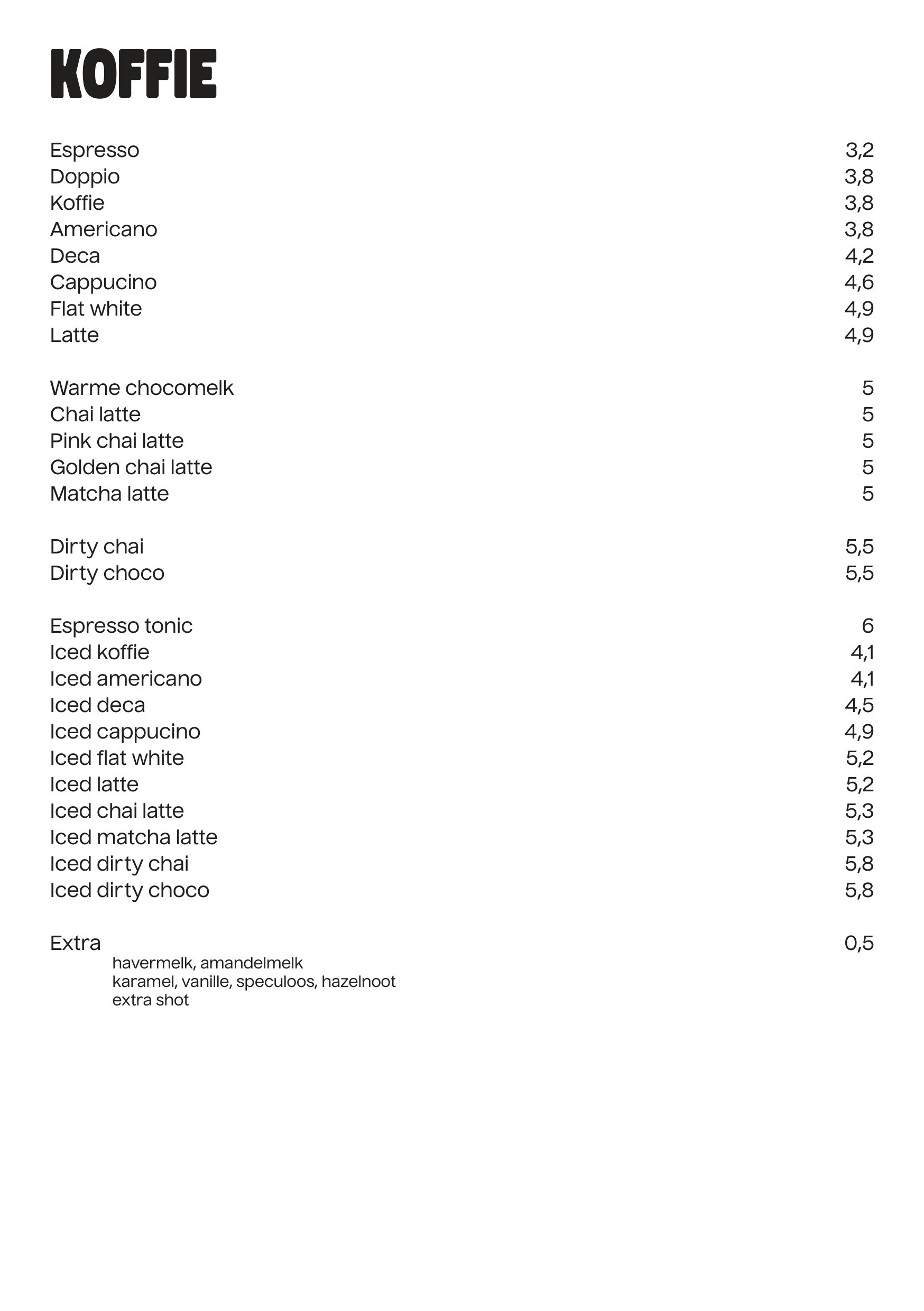 KOFFIE

Espresso 3,2
Doppio 3,8
Koffie 3,8
Americano 3,8
Deca 4,2
Cappucino 4,6
Flat white 4,9
Latte 4,9

Warme chocomelk 5
Chai latte 5
Pink chai latte 5
Golden chai latte 5
Matcha latte 5

Dirty chai 5,5
Dirty choco 5,5

Espresso tonic 6
Iced koffie 4,1
Iced americano 4,1
Iced deca 4,5
Iced cappucino 4,9
Iced flat white 5,2
Iced latte 5,2
Iced chai latte 5,3
Iced matcha latte 5,3
Iced dirty chai 5,8
Iced dirty choco 5,8

Extra 0,5
havermelk, amandelmelk
karamel, vanille, speculoos, hazelnoot
extra shot